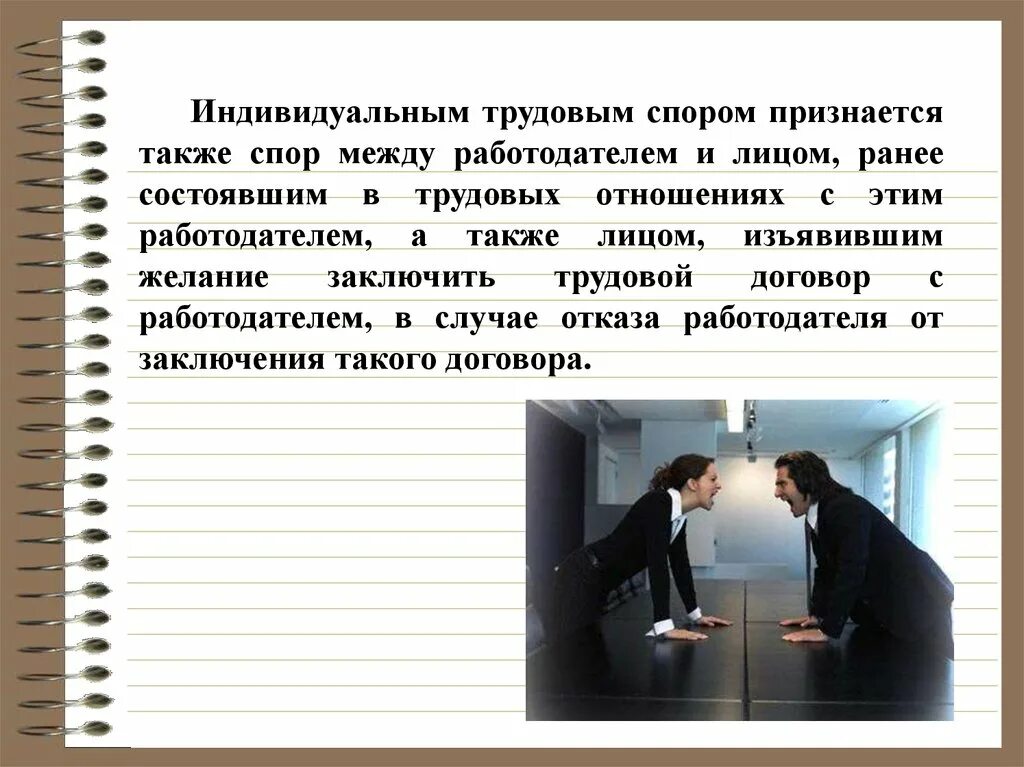 Индивидуальным трудовым спором признается также спор между работодателем и лицом, ранее состоявшим в трудовых отношениях с этим работодателем, а также лицом, изъявившим желание заключить трудовой договор с работодателем, в случае отказа работодателя от заключения такого договора.